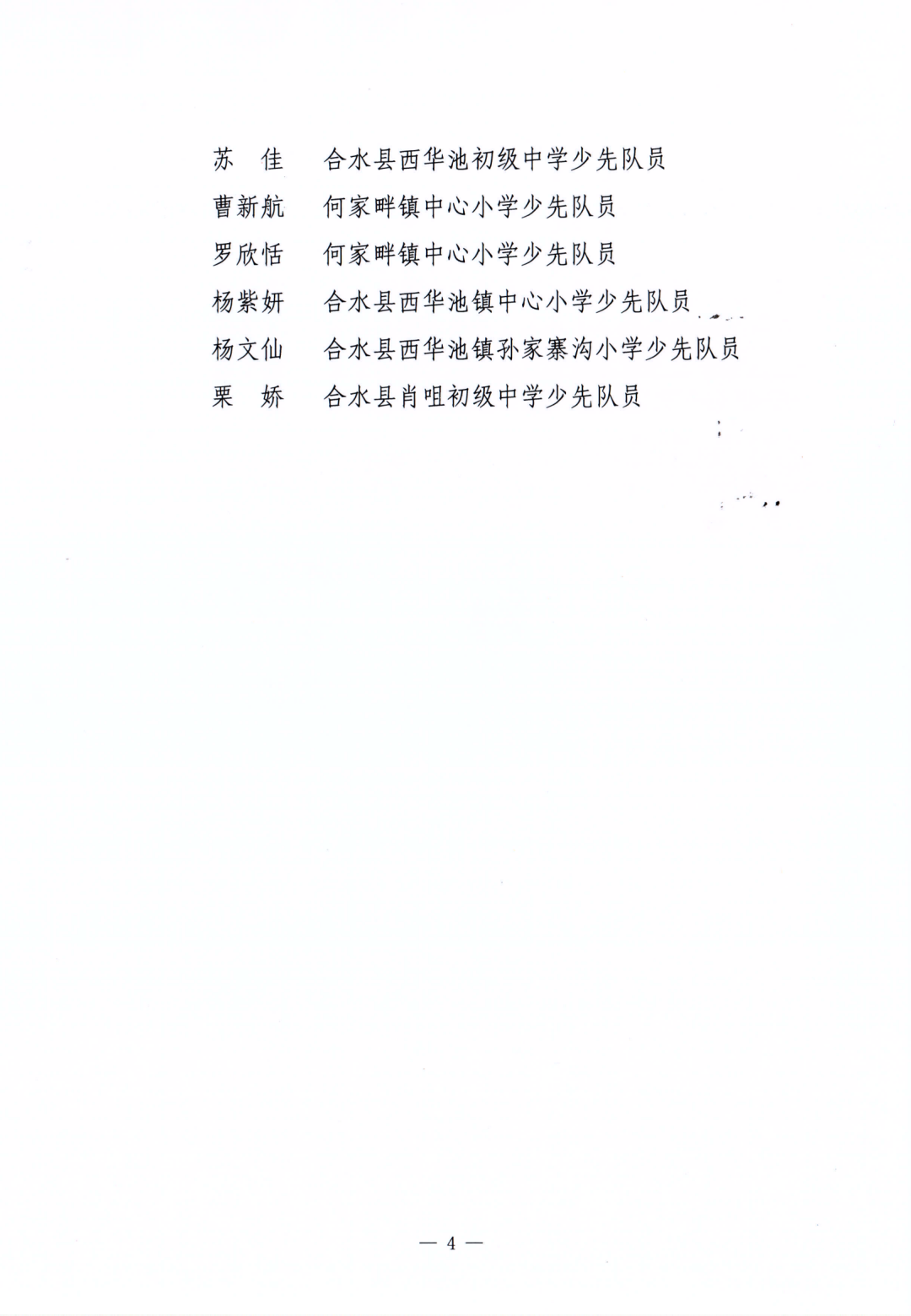 苏　佳　合水县西华池初级中学少先队员
曹新航　何家畔镇中心小学少先队员
罗欣恬　何家畔镇中心小学少先队员
杨紫妍　合水县西华池镇中心小学少先队员
杨文仙　合水县西华池镇孙家寨沟小学少先队员
栗　娇　合水县肖咀初级中学少先队员

— 4 —